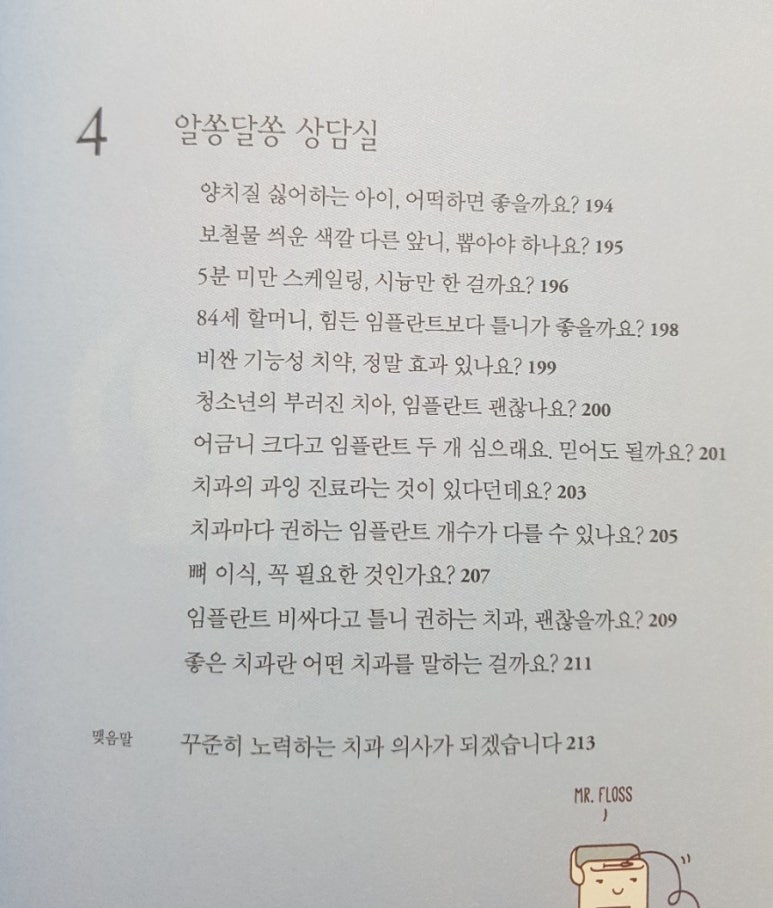 4 알쏭달쏭 상담실

양치질 싫어하는 아이, 어떡하면 좋을까요? 194
보철물 씌운 색깔 다른 앞니, 뽑아야 하나요? 195
5분 미만 스케일링, 시늉만 한 걸까요? 196
84세 할머니, 힘든 임플란트보다 틀니가 좋을까요? 198
비싼 기능성 치약, 정말 효과 있나요? 199
청소년의 부러진 치아, 임플란트 괜찮나요? 200
어금니 크다고 임플란트 두 개 심으래요. 믿어도 될까요? 201
치과의 과잉 진료라는 것이 있다던데요? 203
치과마다 권하는 임플란트 개수가 다를 수 있나요? 205
뼈 이식, 꼭 필요한 것인가요? 207
임플란트 비싸다고 틀니 권하는 치과, 괜찮을까요? 209
좋은 치과란 어떤 치과를 말하는 걸까요? 211

맺음말 꾸준히 노력하는 치과 의사가 되겠습니다 213

MR. FLOSS